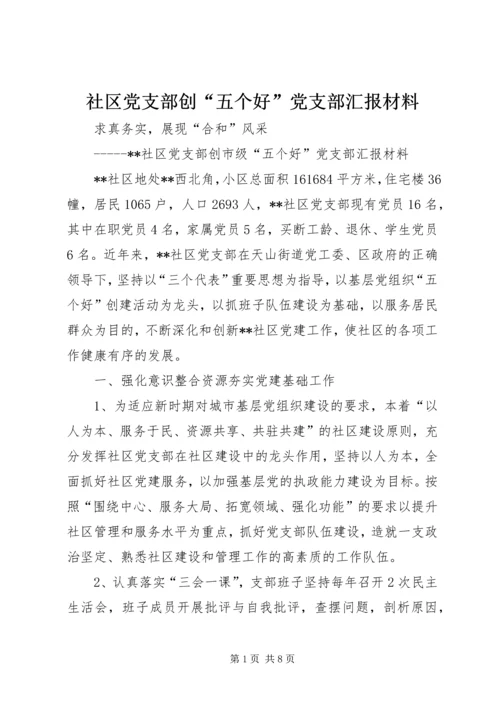 社区党支部创“五个好”党支部汇报材料

求真务实，展现“合和”风采

-----**社区党支部创市级“五个好”党支部汇报材料

**社区地处**西北角，小区总面积161684平方米，住宅楼36幢，居民1065户，人口2693人，**社区党支部现有党员16名，其中在职党员4名，家属党员5名，买断工龄、退休、学生党员6名。近年来，**社区党支部在天山街道党工委、区政府的正确领导下，坚持以“三个代表”重要思想为指导，以基层党组织“五个好”创建活动为龙头，以抓班子队伍建设为基础，以服务居民群众为目的，不断深化和创新**社区党建工作，使社区的各项工作健康有序的发展。

一、强化意识整合资源夯实党建基础工作

1、为适应新时期对城市基层党组织建设的要求，本着“以人为本、服务于民、资源共享、共驻共建”的社区建设原则，充分发挥社区党支部在社区建设中的龙头作用，坚持以人为本，全面抓好社区党建服务，以加强基层党的执政能力建设为目标。按照“围绕中心、服务大局、拓宽领域、强化功能”的要求以提升社区管理和服务水平为重点，抓好党支部队伍建设，造就一支政治坚定、熟悉社区建设和管理工作的高素质的工作队伍。

2、认真落实“三会一课”，支部班子坚持每年召开2次民主生活会，班子成员开展批评与自我批评，查摆问题，剖析原因，

第1页 共8页